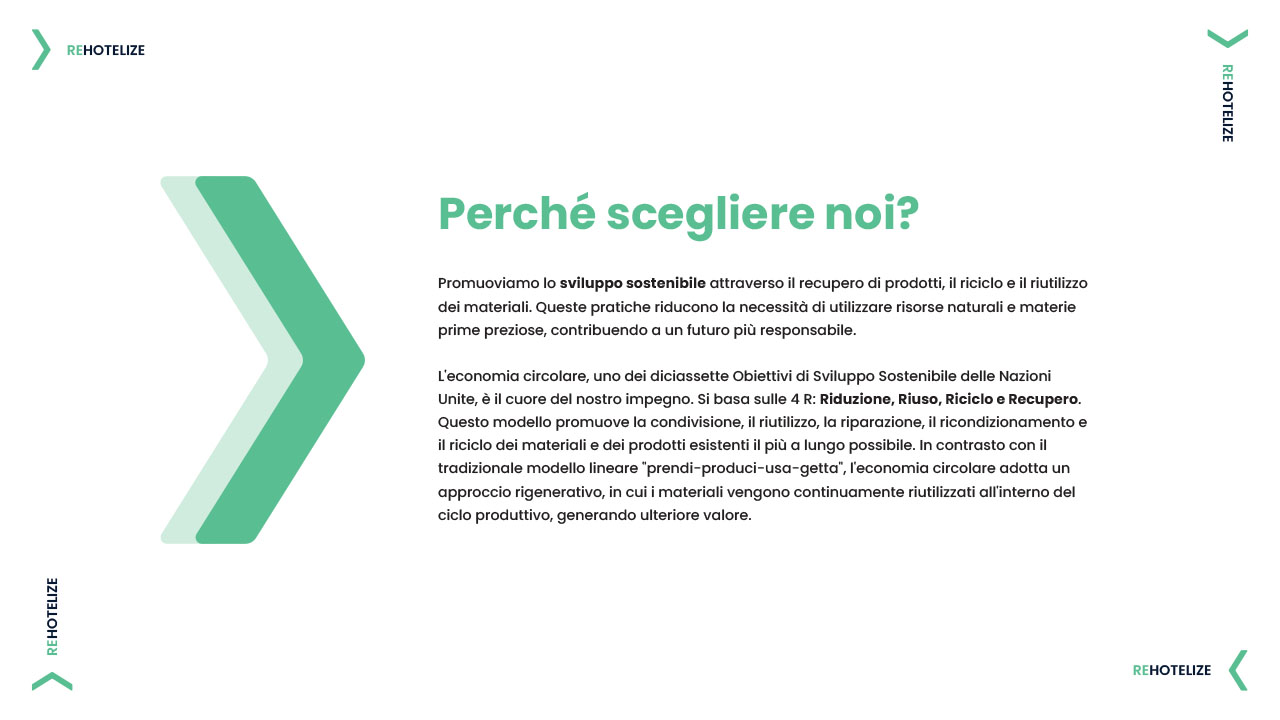 REHOTELIZE

REHOTELIZE

Perché scegliere noi?

Promuoviamo lo sviluppo sostenibile attraverso il recupero di prodotti, il riciclo e il riutilizzo dei materiali. Queste pratiche riducono la necessità di utilizzare risorse naturali e materie prime preziose, contribuendo a un futuro più responsabile.

L'economia circolare, uno dei diciassette Obiettivi di Sviluppo Sostenibile delle Nazioni Unite, è il cuore del nostro impegno. Si basa sulle 4 R: Riduzione, Riuso, Riciclo e Recupero. Questo modello promuove la condivisione, il riutilizzo, la riparazione, il ricondizionamento e il riciclo dei materiali e dei prodotti esistenti il più a lungo possibile. In contrasto con il tradizionale modello lineare "prendi-produci-usa-getta", l'economia circolare adotta un approccio rigenerativo, in cui i materiali vengono continuamente riutilizzati all'interno del ciclo produttivo, generando ulteriore valore.

REHOTELIZE

REHOTELIZE